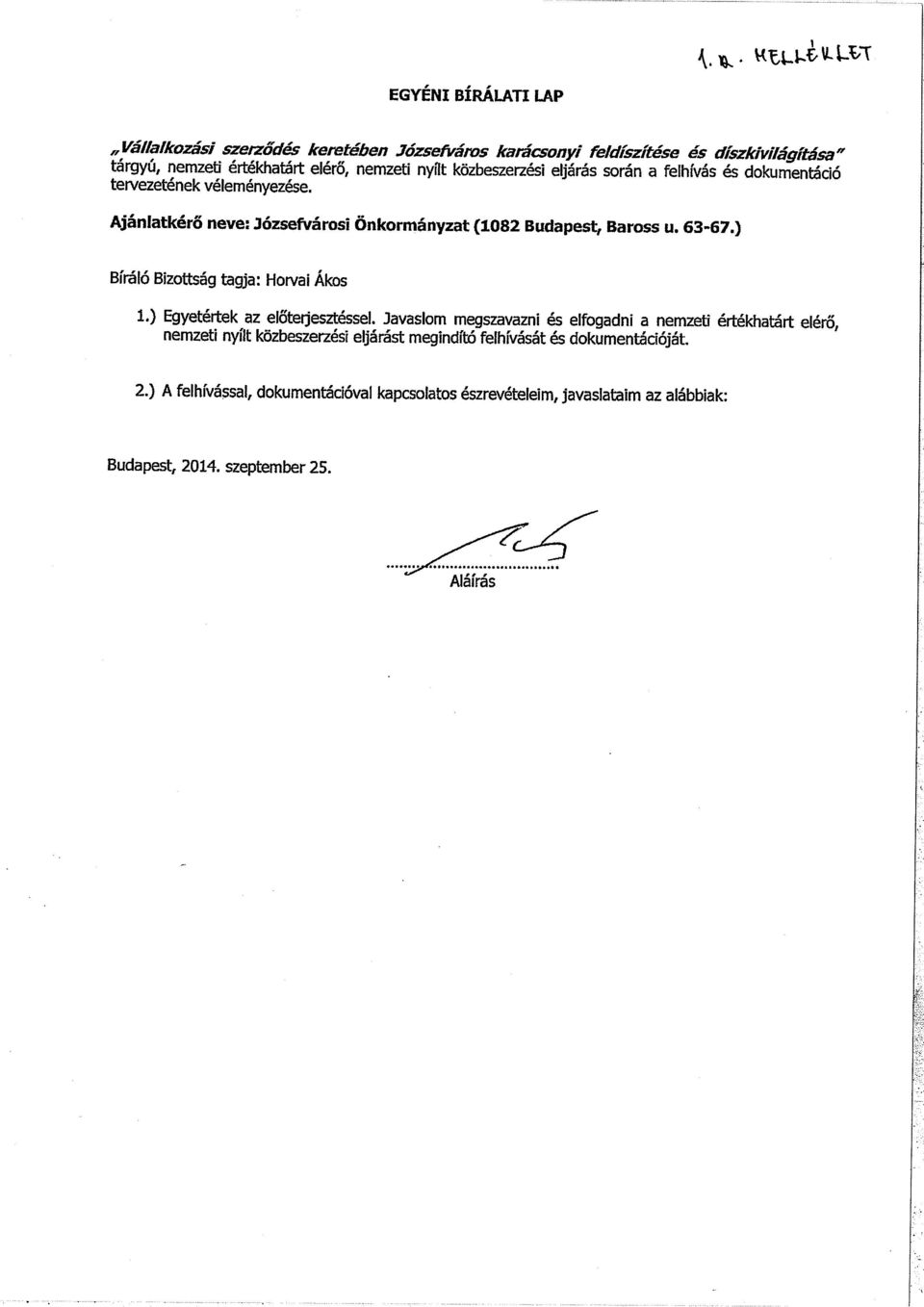 1. a. MELLÉKLET

EGYÉNI BÍRÁLATI LAP

„Vállalkozási szerződés keretében Józsefváros karácsonyi feldíszítése és díszkivilágítása" tárgyú, nemzeti értékhatárt elérő, nemzeti nyílt közbeszerzési eljárás során a felhívás és dokumentáció tervezetének véleményezése.

Ajánlatkérő neve: Józsefvárosi Önkormányzat (1082 Budapest, Baross u. 63-67.)

Bíráló Bizottság tagja: Horvai Ákos

1.) Egyetértek az előterjesztéssel. Javaslom megszavazni és elfogadni a nemzeti értékhatárt elérő, nemzeti nyílt közbeszerzési eljárást megindító felhívását és dokumentációját.

2.) A felhívással, dokumentációval kapcsolatos észrevételeim, javaslataim az alábbiak:

Budapest, 2014. szeptember 25.

Aláírás